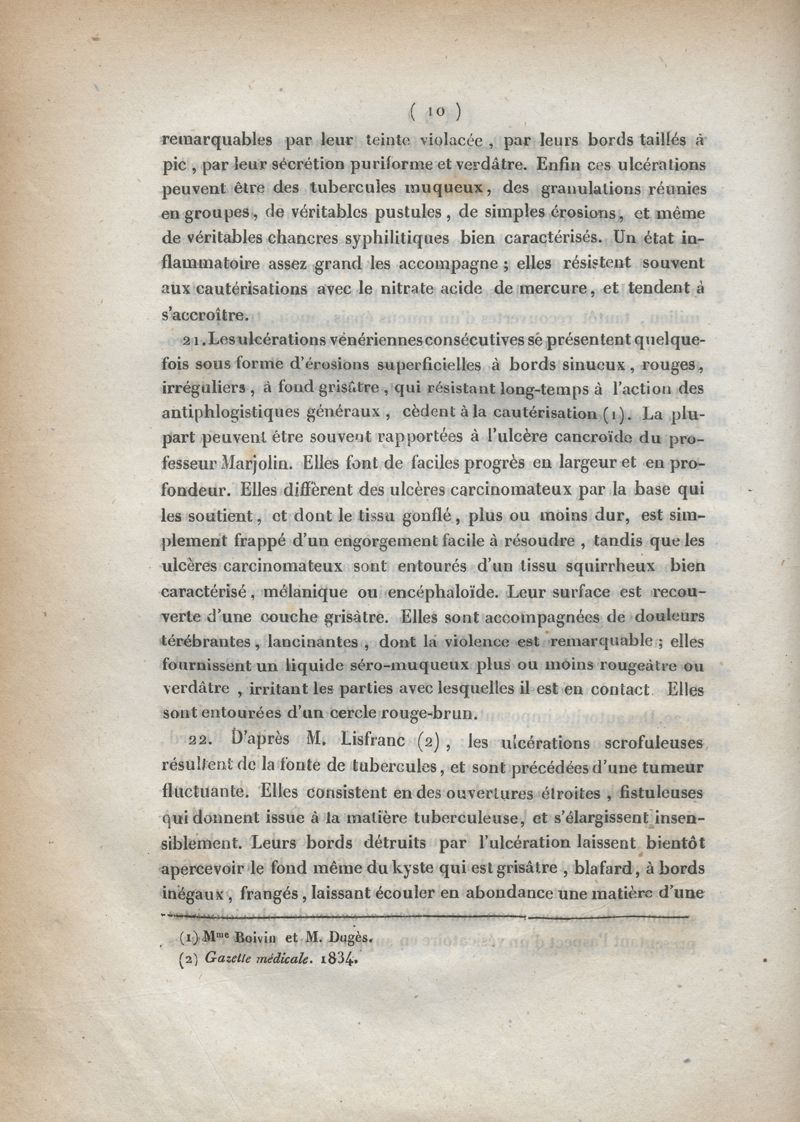 ( 10 )

remarquables par leur teinte violacée, par leurs bords taillés à pic, par leur sécrétion puriforme et verdâtre. Enfin ces ulcérations peuvent être des tubercules muqueux, des granulations réunies en groupes, de véritables pustules, de simples érosions, et même de véritables chancres syphilitiques bien caractérisés. Un état inflammatoire assez grand les accompagne ; elles résistent souvent aux cautérisations avec le nitrate acide de mercure, et tendent à s'accroître.

21. Les ulcérations vénériennes consécutives se présentent quelquefois sous forme d'érosions superficielles à bords sinueux, rouges, irréguliers, à fond grisâtre, qui résistant long-temps à l'action des antiphlogistiques généraux, cèdent à la cautérisation (1). La plupart peuvent être souvent rapportées à l'ulcère cancroïde du professeur Marjolin. Elles font de faciles progrès en largeur et en profondeur. Elles diffèrent des ulcères carcinomateux par la base qui les soutient, et dont le tissu gonflé, plus ou moins dur, est simplement frappé d'un engorgement facile à résoudre, tandis que les ulcères carcinomateux sont entourés d'un tissu squirrheux bien caractérisé, mélanique ou encéphaloïde. Leur surface est recouverte d'une couche grisâtre. Elles sont accompagnées de douleurs térébrantes, lancinantes, dont la violence est remarquable ; elles fournissent un liquide séro-muqueux plus ou moins rougeâtre ou verdâtre, irritant les parties avec lesquelles il est en contact. Elles sont entourées d'un cercle rouge-brun.

22. D'après M. Lisfranc (2), les ulcérations scrofuleuses résultent de la fonte de tubercules, et sont précédées d'une tumeur fluctuante. Elles consistent en des ouvertures étroites, fistuleuses qui donnent issue à la matière tuberculeuse, et s'élargissent insensiblement. Leurs bords détruits par l'ulcération laissent bientôt apercevoir le fond même du kyste qui est grisâtre, blafard, à bords inégaux, frangés, laissant écouler en abondance une matière d'une

(1) M$^{me}$ Boivin et M. Dugès.
(2) Gazette médicale. 1834.